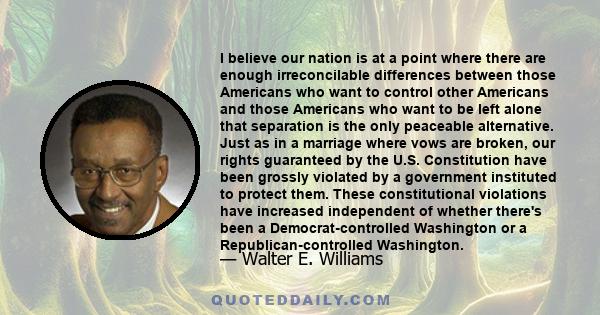 I believe our nation is at a point where there are enough irreconcilable differences between those Americans who want to control other Americans and those Americans who want to be left alone that separation is the only peaceable alternative. Just as in a marriage where vows are broken, our rights guaranteed by the U.S. Constitution have been grossly violated by a government instituted to protect them. These constitutional violations have increased independent of whether there's been a Democrat-controlled Washington or a Republican-controlled Washington.

— Walter E. Williams

QUOTEDDAILY.COM